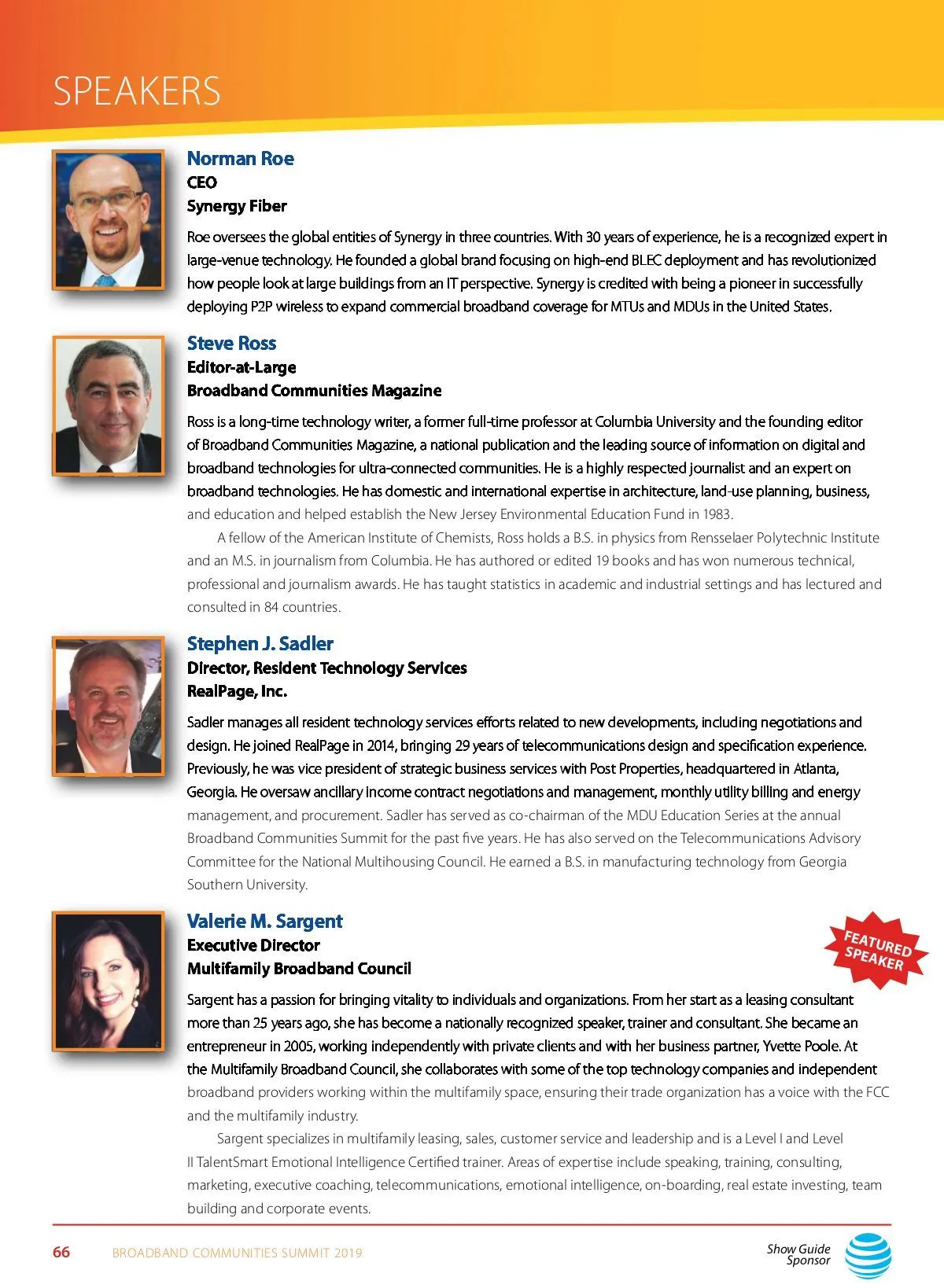 SPEAKERS

Norman Roe
CEO
Synergy Fiber

Roe oversees the global entities of Synergy in three countries. With 30 years of experience, he is a recognized expert in large-venue technology. He founded a global brand focusing on high-end BLEC deployment and has revolutionized how people look at large buildings from an IT perspective. Synergy is credited with being a pioneer in successfully deploying P2P wireless to expand commercial broadband coverage for MTUs and MDUs in the United States.

Steve Ross
Editor-at-Large
Broadband Communities Magazine

Ross is a long-time technology writer, a former full-time professor at Columbia University and the founding editor of Broadband Communities Magazine, a national publication and the leading source of information on digital and broadband technologies for ultra-connected communities. He is a highly respected journalist and an expert on broadband technologies. He has domestic and international expertise in architecture, land-use planning, business, and education and helped establish the New Jersey Environmental Education Fund in 1983.

A fellow of the American Institute of Chemists, Ross holds a B.S. in physics from Rensselaer Polytechnic Institute and an M.S. in journalism from Columbia. He has authored or edited 19 books and has won numerous technical, professional and journalism awards. He has taught statistics in academic and industrial settings and has lectured and consulted in 84 countries.

Stephen J. Sadler
Director, Resident Technology Services
RealPage, Inc.

Sadler manages all resident technology services efforts related to new developments, including negotiations and design. He joined RealPage in 2014, bringing 29 years of telecommunications design and specification experience. Previously, he was vice president of strategic business services with Post Properties, headquartered in Atlanta, Georgia. He oversaw ancillary income contract negotiations and management, monthly utility billing and energy management, and procurement. Sadler has served as co-chairman of the MDU Education Series at the annual Broadband Communities Summit for the past five years. He has also served on the Telecommunications Advisory Committee for the National Multihousing Council. He earned a B.S. in manufacturing technology from Georgia Southern University.

Valerie M. Sargent
Executive Director
Multifamily Broadband Council

FEATURED SPEAKER

Sargent has a passion for bringing vitality to individuals and organizations. From her start as a leasing consultant more than 25 years ago, she has become a nationally recognized speaker, trainer and consultant. She became an entrepreneur in 2005, working independently with private clients and with her business partner, Yvette Poole. At the Multifamily Broadband Council, she collaborates with some of the top technology companies and independent broadband providers working within the multifamily space, ensuring their trade organization has a voice with the FCC and the multifamily industry.

Sargent specializes in multifamily leasing, sales, customer service and leadership and is a Level I and Level II TalentSmart Emotional Intelligence Certified trainer. Areas of expertise include speaking, training, consulting, marketing, executive coaching, telecommunications, emotional intelligence, on-boarding, real estate investing, team building and corporate events.

66 BROADBAND COMMUNITIES SUMMIT 2019

Show Guide Sponsor